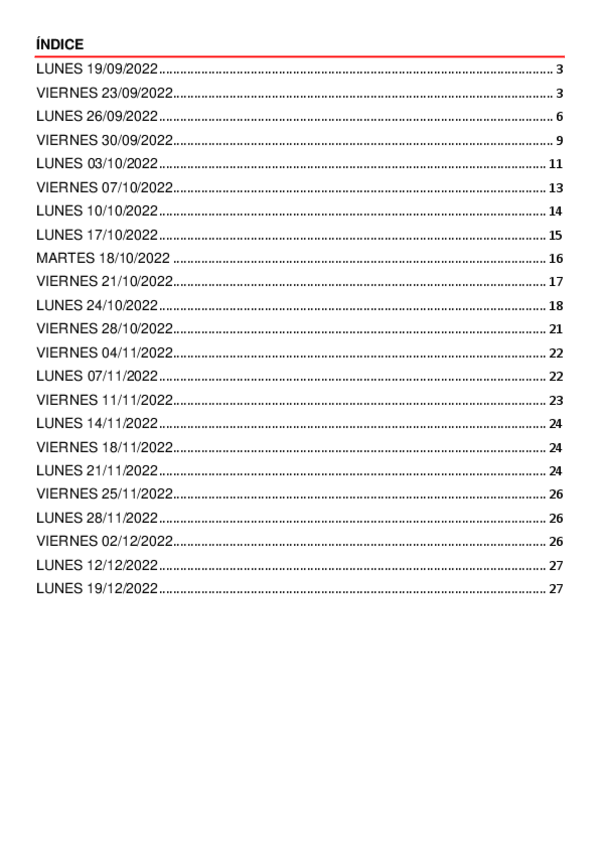 ÍNDICE

LUNES 19/09/2022 ........ 3
VIERNES 23/09/2022 ........ 3
LUNES 26/09/2022 ........ 6
VIERNES 30/09/2022 ........ 9
LUNES 03/10/2022 ........ 11
VIERNES 07/10/2022 ........ 13
LUNES 10/10/2022 ........ 14
LUNES 17/10/2022 ........ 15
MARTES 18/10/2022 ........ 16
VIERNES 21/10/2022 ........ 17
LUNES 24/10/2022 ........ 18
VIERNES 28/10/2022 ........ 21
VIERNES 04/11/2022 ........ 22
LUNES 07/11/2022 ........ 22
VIERNES 11/11/2022 ........ 23
LUNES 14/11/2022 ........ 24
VIERNES 18/11/2022 ........ 24
LUNES 21/11/2022 ........ 24
VIERNES 25/11/2022 ........ 26
LUNES 28/11/2022 ........ 26
VIERNES 02/12/2022 ........ 26
LUNES 12/12/2022 ........ 27
LUNES 19/12/2022 ........ 27